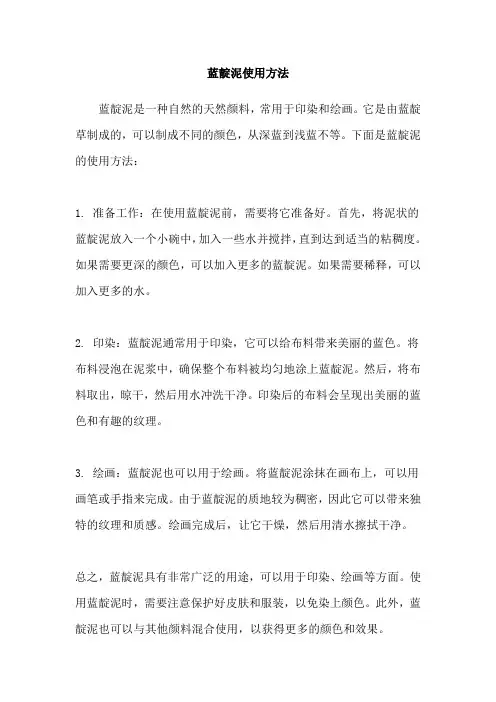 蓝靛泥使用方法

蓝靛泥是一种自然的天然颜料，常用于印染和绘画。它是由蓝靛草制成的，可以制成不同的颜色，从深蓝到浅蓝不等。下面是蓝靛泥的使用方法：

1. 准备工作：在使用蓝靛泥前，需要将它准备好。首先，将泥状的蓝靛泥放入一个小碗中，加入一些水并搅拌，直到达到适当的粘稠度。如果需要更深的颜色，可以加入更多的蓝靛泥。如果需要稀释，可以加入更多的水。

2. 印染：蓝靛泥通常用于印染，它可以给布料带来美丽的蓝色。将布料浸泡在泥浆中，确保整个布料被均匀地涂上蓝靛泥。然后，将布料取出，晾干，然后用水冲洗干净。印染后的布料会呈现出美丽的蓝色和有趣的纹理。

3. 绘画：蓝靛泥也可以用于绘画。将蓝靛泥涂抹在画布上，可以用画笔或手指来完成。由于蓝靛泥的质地较为稠密，因此它可以带来独特的纹理和质感。绘画完成后，让它干燥，然后用清水擦拭干净。

总之，蓝靛泥具有非常广泛的用途，可以用于印染、绘画等方面。使用蓝靛泥时，需要注意保护好皮肤和服装，以免染上颜色。此外，蓝靛泥也可以与其他颜料混合使用，以获得更多的颜色和效果。